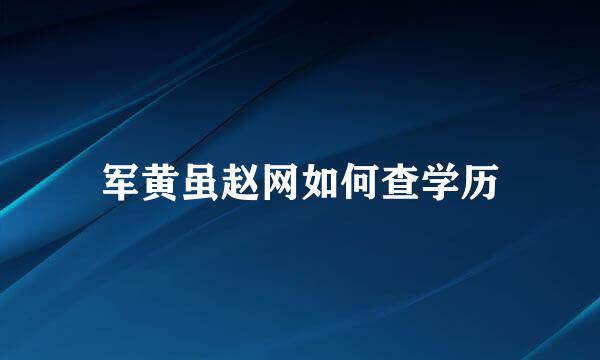 军黄虽赵网如何查学历